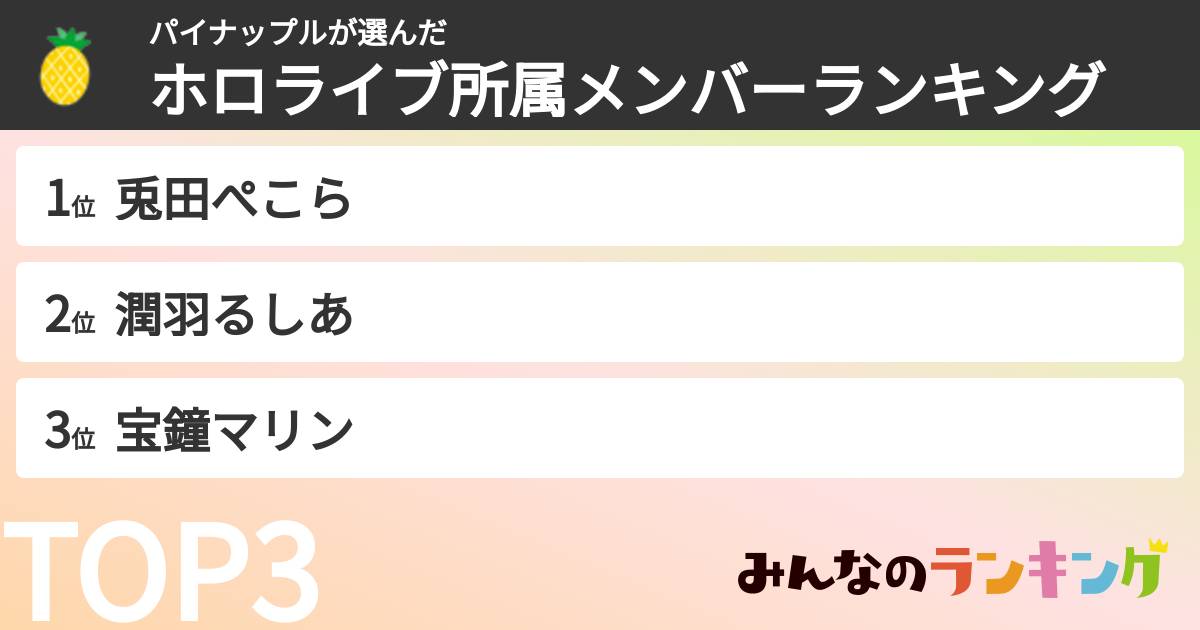 パイナップルが選んだ
ホロライブ所属メンバーランキング

1位 兎田ぺこら

2位 潤羽るしあ

3位 宝鐘マリン

TOP3

みんなのランキング